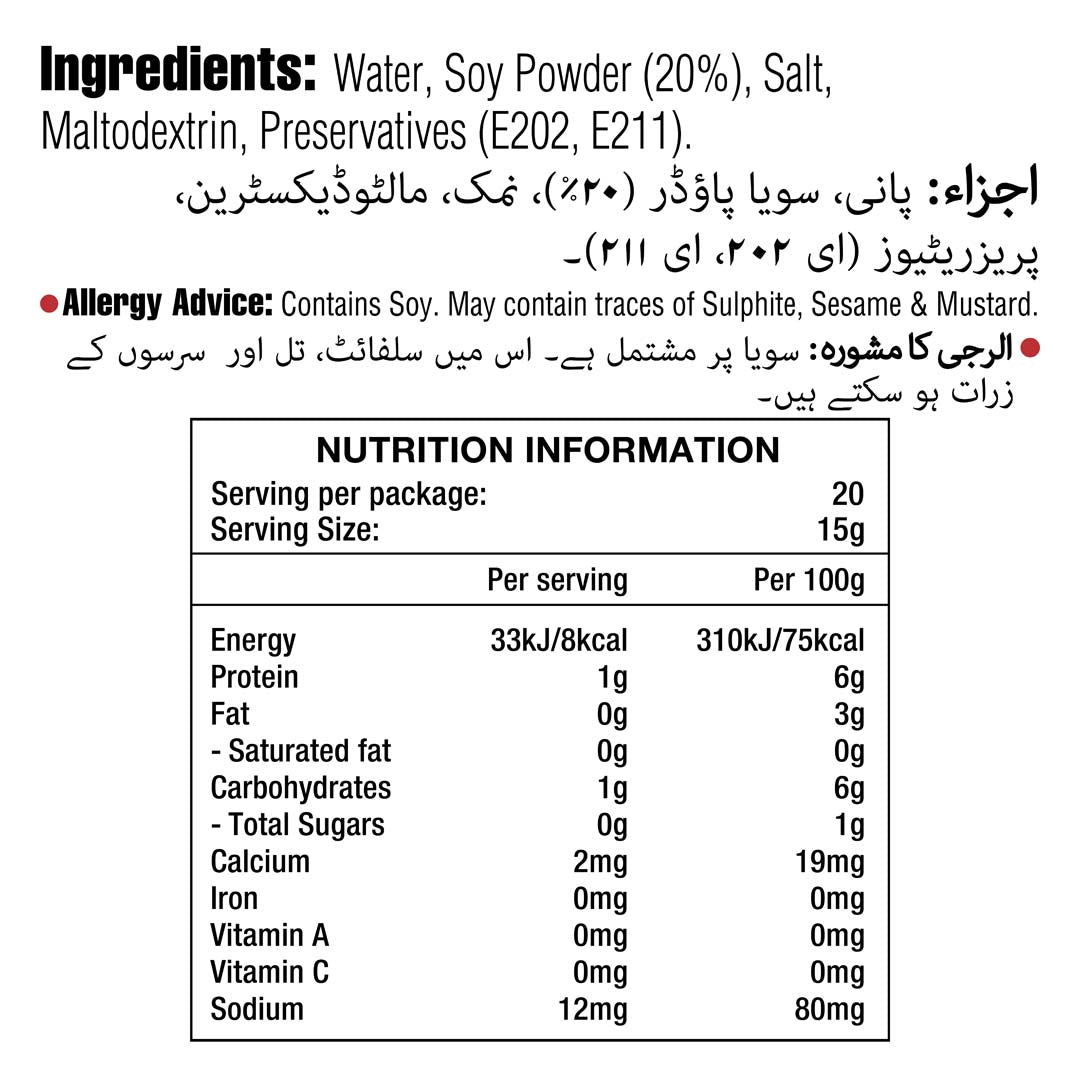 Ingredients: Water, Soy Powder (20%), Salt, Maltodextrin, Preservatives (E202, E211).

اجزاء: پانی، سویا پاؤڈر (۲۰٪)، نمک، مالٹوڈیکسٹرین، پریزریٹیوز (ای ۲۰۲، ای ۲۱۱)۔

● Allergy Advice: Contains Soy. May contain traces of Sulphite, Sesame & Mustard.

● الرجی کا مشورہ: سویا پر مشتمل ہے۔ اس میں سلفائٹ، تل اور سرسوں کے زرات ہو سکتے ہیں۔

NUTRITION INFORMATION

| Serving per package: | | 20 |
|---|---|---|
| Serving Size: | | 15g |
| | Per serving | Per 100g |
| Energy | 33kJ/8kcal | 310kJ/75kcal |
| Protein | 1g | 6g |
| Fat | 0g | 3g |
| - Saturated fat | 0g | 0g |
| Carbohydrates | 1g | 6g |
| - Total Sugars | 0g | 1g |
| Calcium | 2mg | 19mg |
| Iron | 0mg | 0mg |
| Vitamin A | 0mg | 0mg |
| Vitamin C | 0mg | 0mg |
| Sodium | 12mg | 80mg |